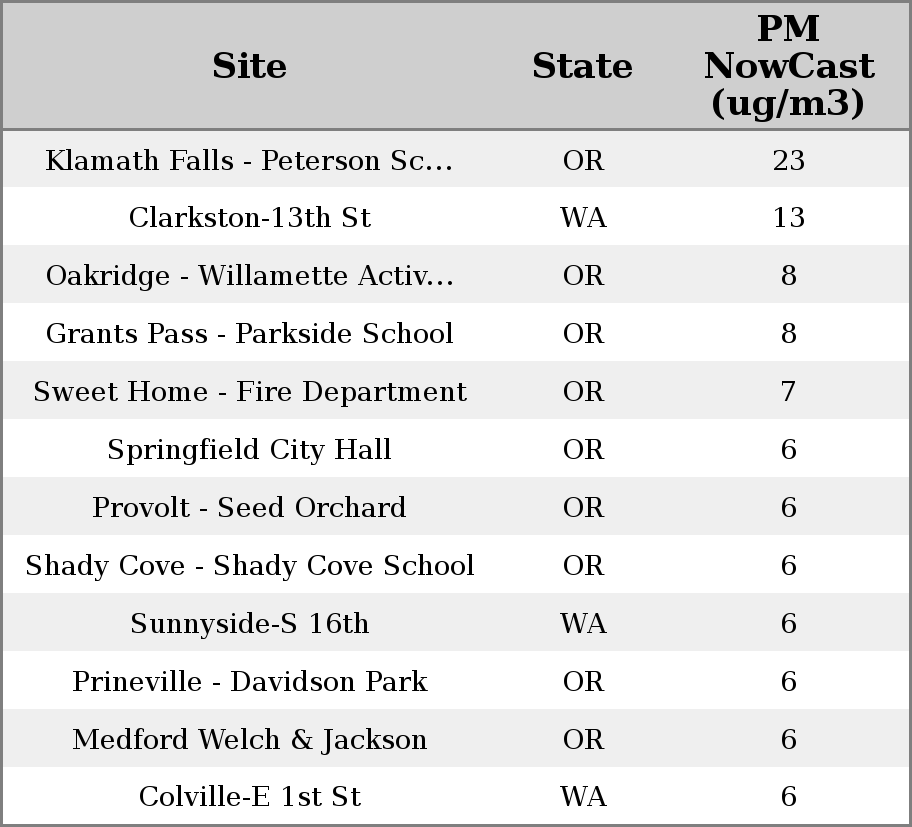 | Site | State | PM NowCast (ug/m3) |
|---|---|---|
| Klamath Falls - Peterson Sc... | OR | 23 |
| Clarkston-13th St | WA | 13 |
| Oakridge - Willamette Activ... | OR | 8 |
| Grants Pass - Parkside School | OR | 8 |
| Sweet Home - Fire Department | OR | 7 |
| Springfield City Hall | OR | 6 |
| Provolt - Seed Orchard | OR | 6 |
| Shady Cove - Shady Cove School | OR | 6 |
| Sunnyside-S 16th | WA | 6 |
| Prineville - Davidson Park | OR | 6 |
| Medford Welch & Jackson | OR | 6 |
| Colville-E 1st St | WA | 6 |